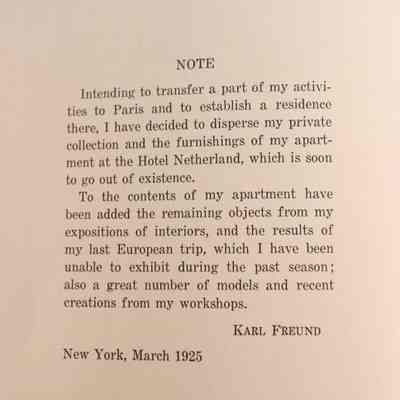 NOTE

Intending to transfer a part of my activities to Paris and to establish a residence there, I have decided to disperse my private collection and the furnishings of my apartment at the Hotel Netherland, which is soon to go out of existence.

To the contents of my apartment have been added the remaining objects from my expositions of interiors, and the results of my last European trip, which I have been unable to exhibit during the past season; also a great number of models and recent creations from my workshops.

KARL FREUND

New York, March 1925